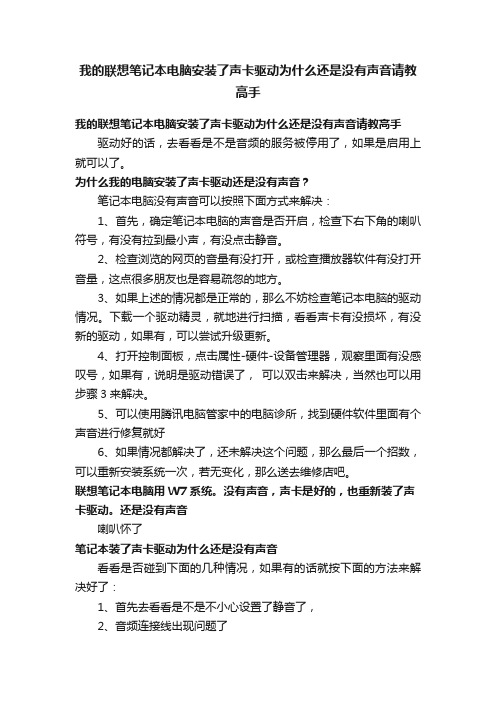 我的联想笔记本电脑安装了声卡驱动为什么还是没有声音请教高手

我的联想笔记本电脑安装了声卡驱动为什么还是没有声音请教高手

驱动好的话，去看看是不是音频的服务被停用了，如果是启用上就可以了。

为什么我的电脑安装了声卡驱动还是没有声音？

笔记本电脑没有声音可以按照下面方式来解决：

1、首先，确定笔记本电脑的声音是否开启，检查下右下角的喇叭符号，有没有拉到最小声，有没点击静音。

2、检查浏览的网页的音量有没打开，或检查播放器软件有没打开音量，这点很多朋友也是容易疏忽的地方。

3、如果上述的情况都是正常的，那么不妨检查笔记本电脑的驱动情况。下载一个驱动精灵，就地进行扫描，看看声卡有没损坏，有没新的驱动，如果有，可以尝试升级更新。

4、打开控制面板，点击属性-硬件-设备管理器，观察里面有没感叹号，如果有，说明是驱动错误了， 可以双击来解决，当然也可以用步骤 3 来解决。

5、可以使用腾讯电脑管家中的电脑诊所，找到硬件软件里面有个声音进行修复就好

6、如果情况都解决了，还未解决这个问题，那么最后一个招数，可以重新安装系统一次，若无变化，那么送去维修店吧。

联想笔记本电脑用 W7 系统。没有声音，声卡是好的，也重新装了声卡驱动。还是没有声音

喇叭坏了

笔记本装了声卡驱动为什么还是没有声音

看看是否碰到下面的几种情况，如果有的话就按下面的方法来解决好了：

1、首先去看看是不是不小心设置了静音了，

2、音频连接线出现问题了